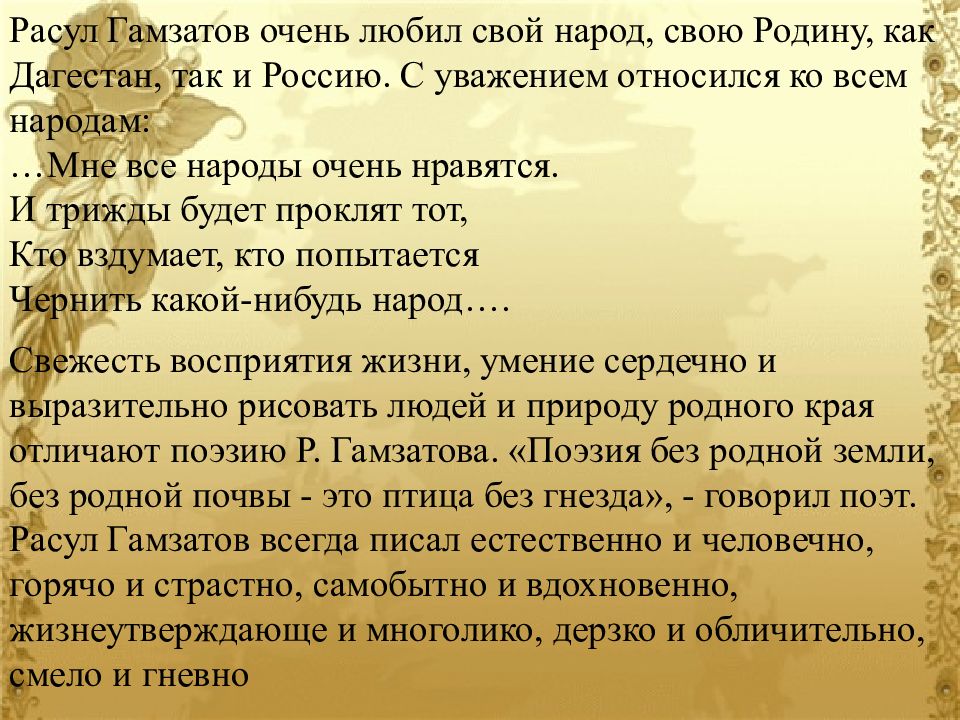 Расул Гамзатов очень любил свой народ, свою Родину, как Дагестан, так и Россию. С уважением относился ко всем народам:
…Мне все народы очень нравятся.
И трижды будет проклят тот,
Кто вздумает, кто попытается
Чернить какой-нибудь народ….

Свежесть восприятия жизни, умение сердечно и выразительно рисовать людей и природу родного края отличают поэзию Р. Гамзатова. «Поэзия без родной земли, без родной почвы - это птица без гнезда», - говорил поэт. Расул Гамзатов всегда писал естественно и человечно, горячо и страстно, самобытно и вдохновенно, жизнеутверждающе и многолико, дерзко и обличительно, смело и гневно